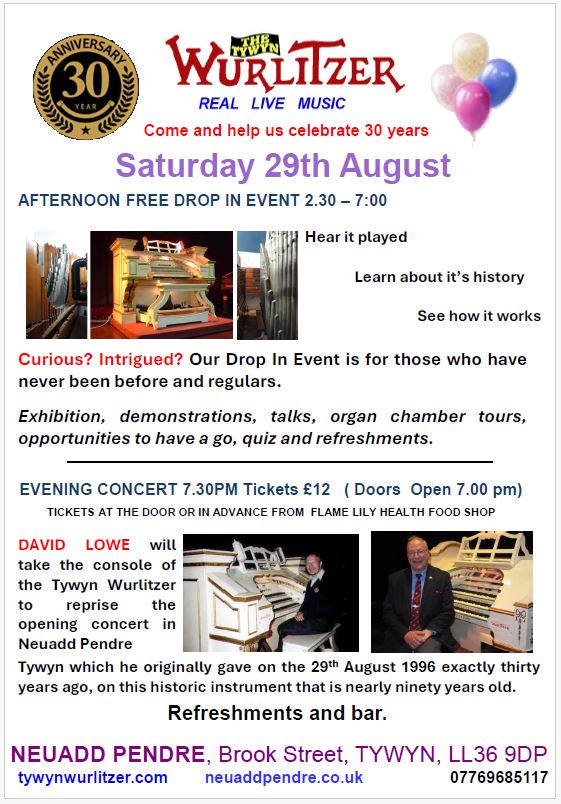 ANNIVERSARY
30
YEAR

THE TYWYN
WURLITZER
REAL LIVE MUSIC

Come and help us celebrate 30 years

Saturday 29th August

AFTERNOON FREE DROP IN EVENT 2.30 – 7:00

Hear it played

Learn about it's history

See how it works

Curious? Intrigued? Our Drop In Event is for those who have never been before and regulars.

Exhibition, demonstrations, talks, organ chamber tours, opportunities to have a go, quiz and refreshments.

EVENING CONCERT 7.30PM Tickets £12 ( Doors Open 7.00 pm)

TICKETS AT THE DOOR OR IN ADVANCE FROM FLAME LILY HEALTH FOOD SHOP

DAVID LOWE will take the console of the Tywyn Wurlitzer to reprise the opening concert in Neuadd Pendre Tywyn which he originally gave on the 29$^{th}$ August 1996 exactly thirty years ago, on this historic instrument that is nearly ninety years old.

Refreshments and bar.

NEUADD PENDRE, Brook Street, TYWYN, LL36 9DP

tywynwurlitzer.com neuaddpendre.co.uk 07769685117